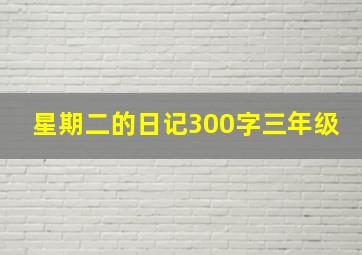 星期二的日记300字三年级